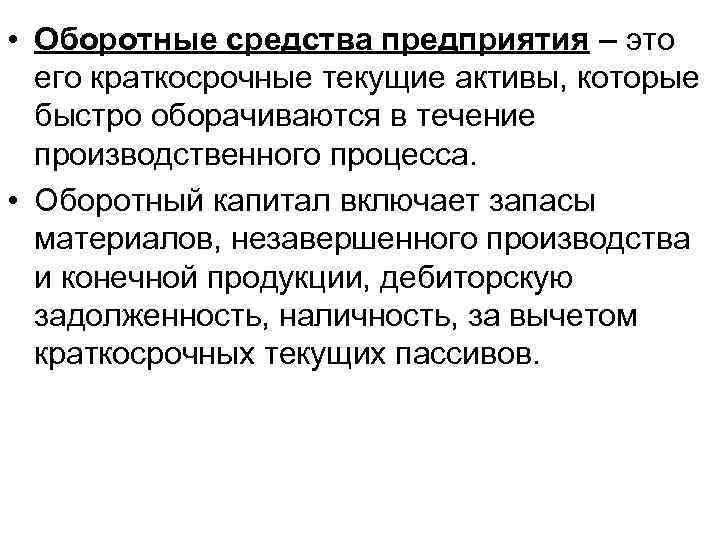 • Оборотные средства предприятия – это его краткосрочные текущие активы, которые быстро оборачиваются в течение производственного процесса.

• Оборотный капитал включает запасы материалов, незавершенного производства и конечной продукции, дебиторскую задолженность, наличность, за вычетом краткосрочных текущих пассивов.